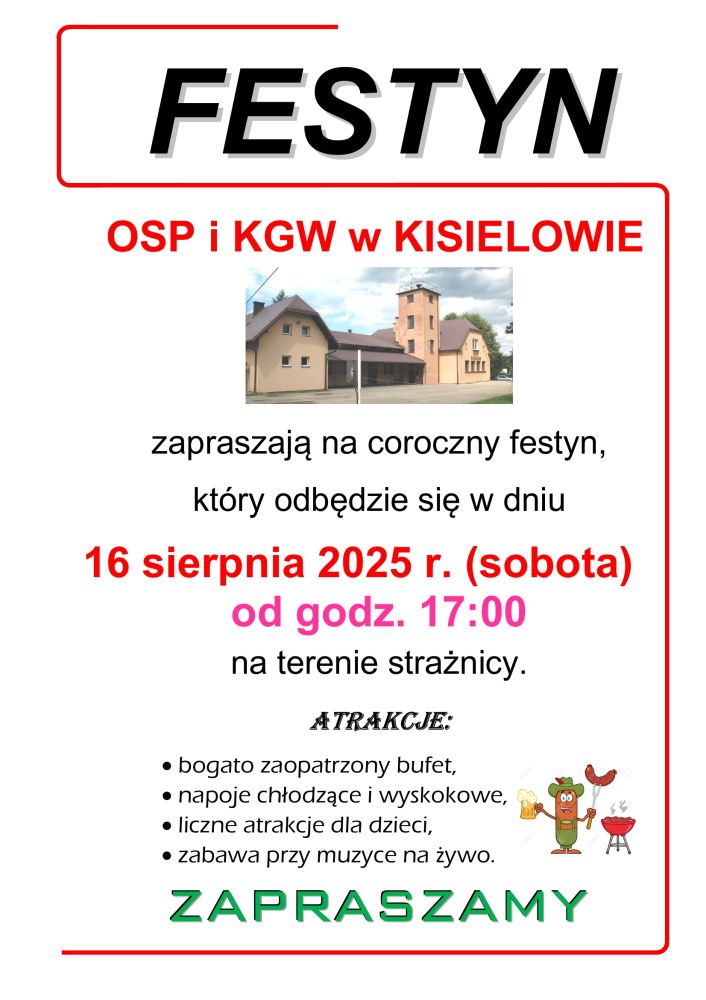 FESTYN

OSP i KGW w KISIELOWIE

zapraszają na coroczny festyn,

który odbędzie się w dniu

16 sierpnia 2025 r. (sobota)

od godz. 17:00

na terenie strażnicy.

ATRAKCJE:

• bogato zaopatrzony bufet,
• napoje chłodzące i wyskokowe,
• liczne atrakcje dla dzieci,
• zabawa przy muzyce na żywo.

ZAPRASZAMY